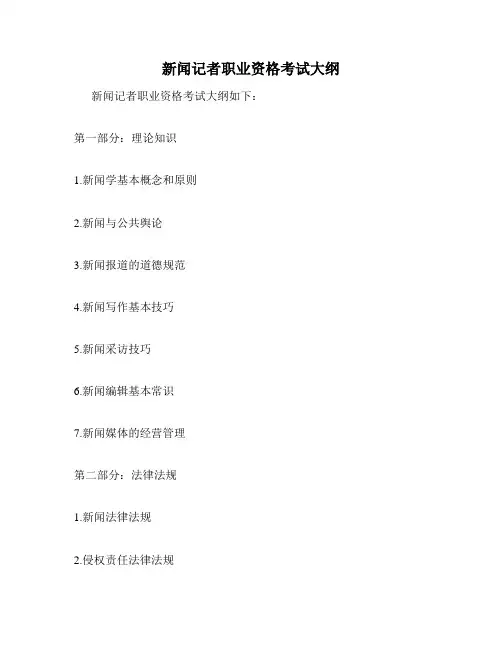 新闻记者职业资格考试大纲

新闻记者职业资格考试大纲如下：

第一部分：理论知识

1.新闻学基本概念和原则

2.新闻与公共舆论

3.新闻报道的道德规范

4.新闻写作基本技巧

5.新闻采访技巧

6.新闻编辑基本常识

7.新闻媒体的经营管理

第二部分：法律法规

1.新闻法律法规

2.侵权责任法律法规